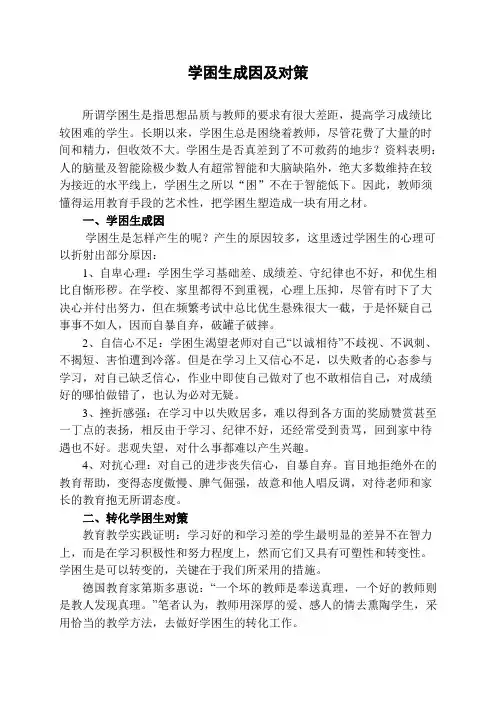 学困生成因及对策

所谓学困生是指思想品质与教师的要求有很大差距，提高学习成绩比较困难的学生。长期以来，学困生总是困绕着教师，尽管花费了大量的时间和精力，但收效不大。学困生是否真差到了不可救药的地步？资料表明：人的脑量及智能除极少数人有超常智能和大脑缺陷外，绝大多数维持在较为接近的水平线上，学困生之所以“困”不在于智能低下。因此，教师须懂得运用教育手段的艺术性，把学困生塑造成一块有用之材。

一、学困生成因

学困生是怎样产生的呢？产生的原因较多，这里透过学困生的心理可以折射出部分原因：

1、自卑心理：学困生学习基础差、成绩差、守纪律也不好，和优生相比自惭形秽。在学校、家里都得不到重视，心理上压抑，尽管有时下了大决心并付出努力，但在频繁考试中总比优生悬殊很大一截，于是怀疑自己事事不如人，因而自暴自弃，破罐子破摔。

2、自信心不足：学困生渴望老师对自己“以诚相待”不歧视、不讽刺、不揭短、害怕遭到冷落。但是在学习上又信心不足，以失败者的心态参与学习，对自己缺乏信心，作业中即使自己做对了也不敢相信自己，对成绩好的哪怕做错了，也认为必对无疑。

3、挫折感强：在学习中以失败居多，难以得到各方面的奖励赞赏甚至一丁点的表扬，相反由于学习、纪律不好，还经常受到责骂，回到家中待遇也不好。悲观失望，对什么事都难以产生兴趣。

4、对抗心理：对自己的进步丧失信心，自暴自弃。盲目地拒绝外在的教育帮助，变得态度傲慢、脾气倔强，故意和他人唱反调，对待老师和家长的教育抱无所谓态度。

二、转化学困生对策

教育教学实践证明：学习好的和学习差的学生最明显的差异不在智力上，而是在学习积极性和努力程度上，然而它们又具有可塑性和转变性。学困生是可以转变的，关键在于我们所采用的措施。

德国教育家第斯多惠说：“一个坏的教师是奉送真理，一个好的教师则是教人发现真理。”笔者认为，教师用深厚的爱、感人的情去熏陶学生，采用恰当的教学方法，去做好学困生的转化工作。